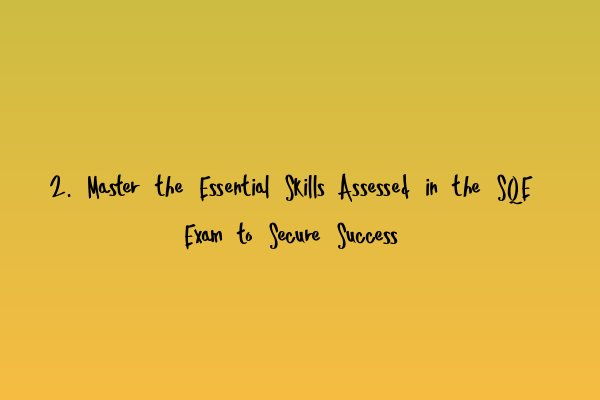 2. Master the Essential Skills Assessed in the SQE Exam to Secure Success